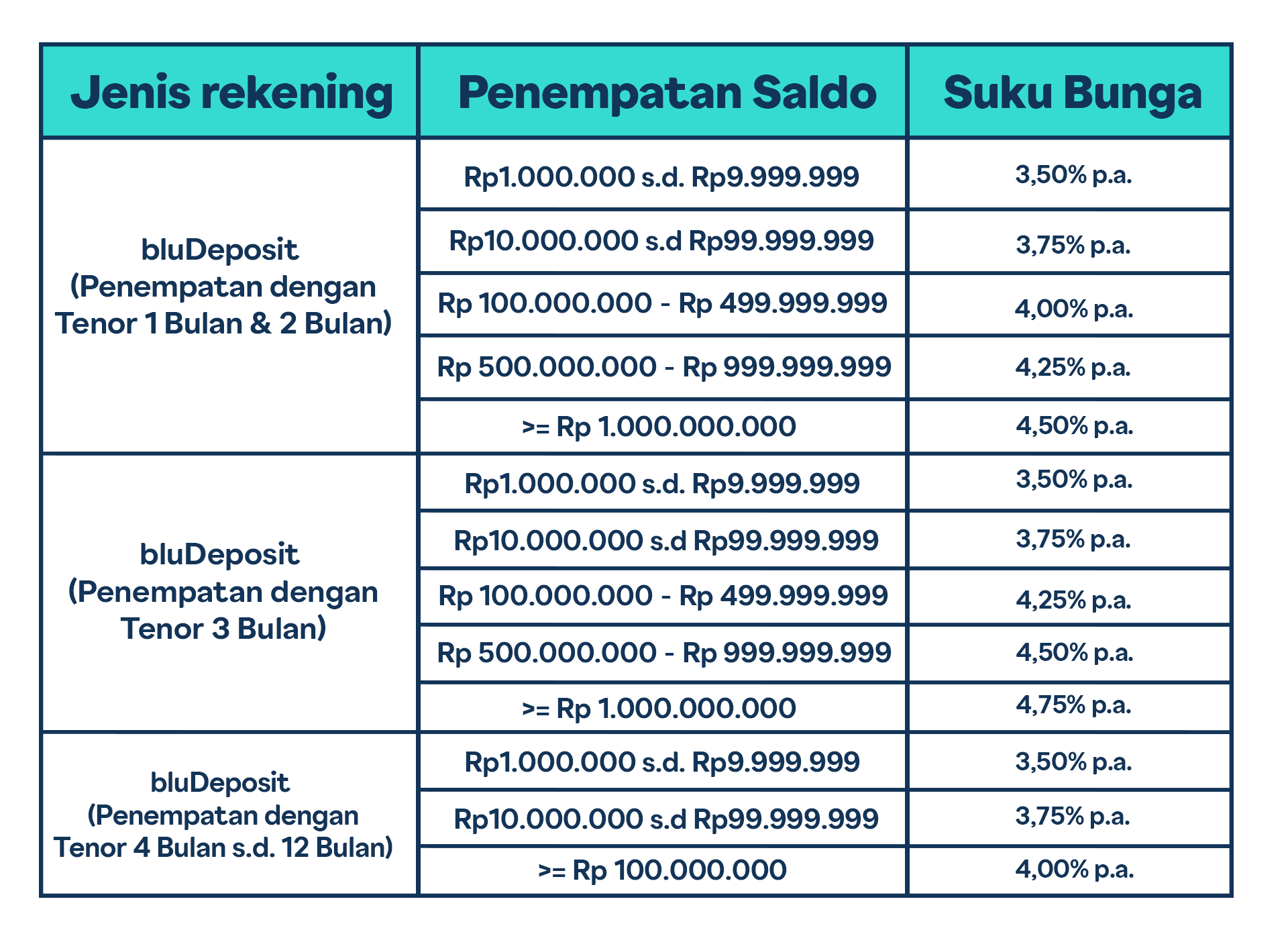 | Jenis rekening | Penempatan Saldo | Suku Bunga |
|---|---|---|
| bluDeposit (Penempatan dengan Tenor 1 Bulan & 2 Bulan) | Rp1.000.000 s.d. Rp9.999.999 | 3,50% p.a. |
| | Rp10.000.000 s.d Rp99.999.999 | 3,75% p.a. |
| | Rp 100.000.000 - Rp 499.999.999 | 4,00% p.a. |
| | Rp 500.000.000 - Rp 999.999.999 | 4,25% p.a. |
| | >= Rp 1.000.000.000 | 4,50% p.a. |
| bluDeposit (Penempatan dengan Tenor 3 Bulan) | Rp1.000.000 s.d. Rp9.999.999 | 3,50% p.a. |
| | Rp10.000.000 s.d Rp99.999.999 | 3,75% p.a. |
| | Rp 100.000.000 - Rp 499.999.999 | 4,25% p.a. |
| | Rp 500.000.000 - Rp 999.999.999 | 4,50% p.a. |
| | >= Rp 1.000.000.000 | 4,75% p.a. |
| bluDeposit (Penempatan dengan Tenor 4 Bulan s.d. 12 Bulan) | Rp1.000.000 s.d. Rp9.999.999 | 3,50% p.a. |
| | Rp10.000.000 s.d Rp99.999.999 | 3,75% p.a. |
| | >= Rp 100.000.000 | 4,00% p.a. |